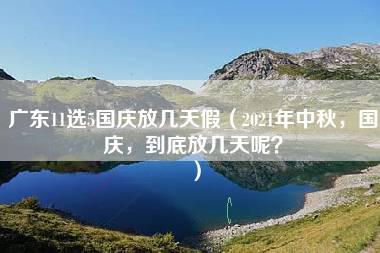 广东11选5国庆放几天假（2021年中秋，国庆，到底放几天呢？）